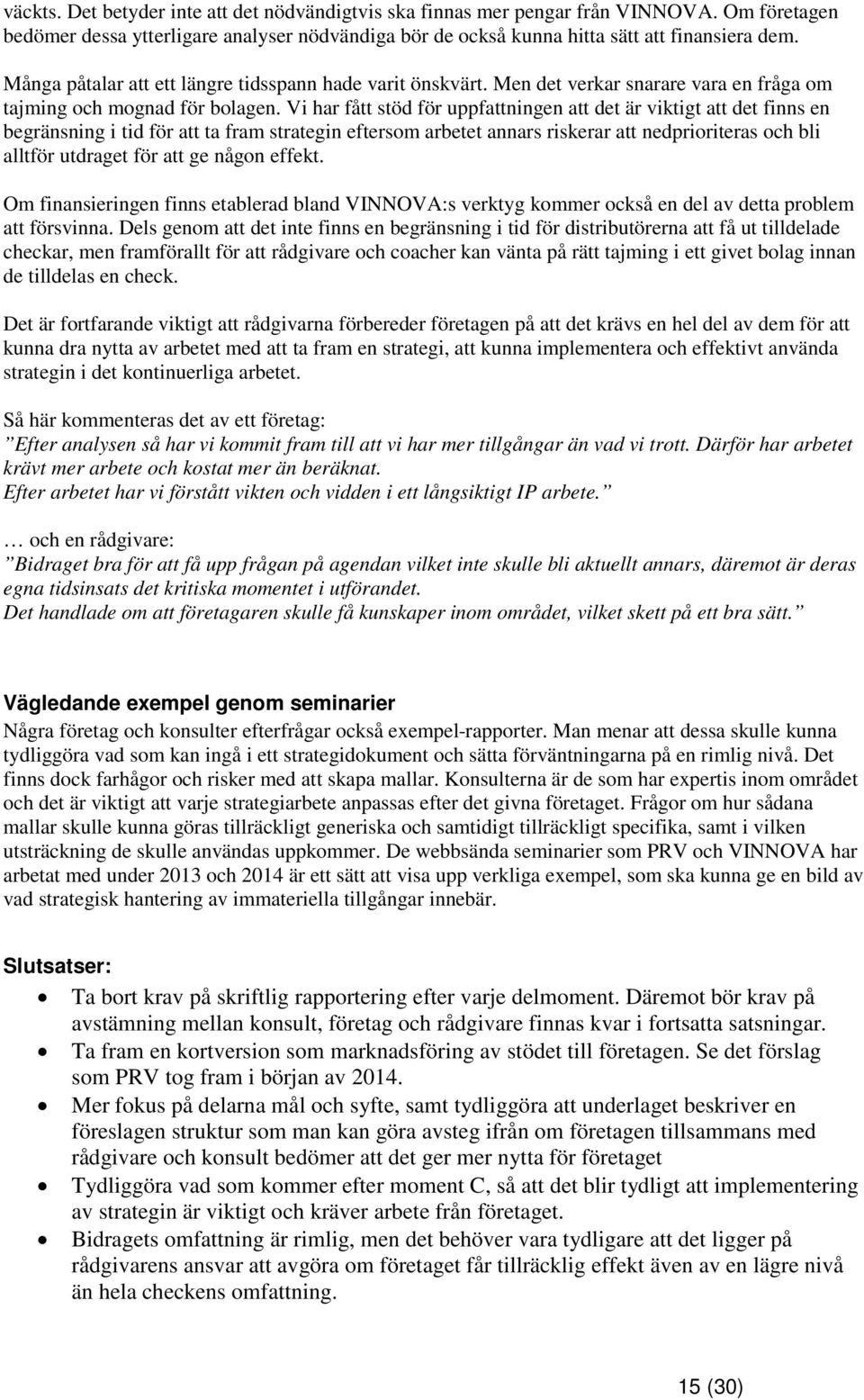 väckts. Det betyder inte att det nödvändigtvis ska finnas mer pengar från VINNOVA. Om företagen bedömer dessa ytterligare analyser nödvändiga bör de också kunna hitta sätt att finansiera dem.

Många påtalar att ett längre tidsspann hade varit önskvärt. Men det verkar snarare vara en fråga om tajming och mognad för bolagen. Vi har fått stöd för uppfattningen att det är viktigt att det finns en begränsning i tid för att ta fram strategin eftersom arbetet annars riskerar att nedprioriteras och bli alltför utdraget för att ge någon effekt.

Om finansieringen finns etablerad bland VINNOVA:s verktyg kommer också en del av detta problem att försvinna. Dels genom att det inte finns en begränsning i tid för distributörerna att få ut tilldelade checkar, men framförallt för att rådgivare och coacher kan vänta på rätt tajming i ett givet bolag innan de tilldelas en check.

Det är fortfarande viktigt att rådgivarna förbereder företagen på att det krävs en hel del av dem för att kunna dra nytta av arbetet med att ta fram en strategi, att kunna implementera och effektivt använda strategin i det kontinuerliga arbetet.

Så här kommenteras det av ett företag:
”Efter analysen så har vi kommit fram till att vi har mer tillgångar än vad vi trott. Därför har arbetet krävt mer arbete och kostat mer än beräknat.
Efter arbetet har vi förstått vikten och vidden i ett långsiktigt IP arbete.”

… och en rådgivare:
”Bidraget bra för att få upp frågan på agendan vilket inte skulle bli aktuellt annars, däremot är deras egna tidsinsats det kritiska momentet i utförandet.
Det handlade om att företagaren skulle få kunskaper inom området, vilket skett på ett bra sätt.”

Vägledande exempel genom seminarier
Några företag och konsulter efterfrågar också exempel-rapporter. Man menar att dessa skulle kunna tydliggöra vad som kan ingå i ett strategidokument och sätta förväntningarna på en rimlig nivå. Det finns dock farhågor och risker med att skapa mallar. Konsulterna är de som har expertis inom området och det är viktigt att varje strategiarbete anpassas efter det givna företaget. Frågor om hur sådana mallar skulle kunna göras tillräckligt generiska och samtidigt tillräckligt specifika, samt i vilken utsträckning de skulle användas uppkommer. De webbsända seminarier som PRV och VINNOVA har arbetat med under 2013 och 2014 är ett sätt att visa upp verkliga exempel, som ska kunna ge en bild av vad strategisk hantering av immateriella tillgångar innebär.

Slutsatser:
• Ta bort krav på skriftlig rapportering efter varje delmoment. Däremot bör krav på avstämning mellan konsult, företag och rådgivare finnas kvar i fortsatta satsningar.
• Ta fram en kortversion som marknadsföring av stödet till företagen. Se det förslag som PRV tog fram i början av 2014.
• Mer fokus på delarna mål och syfte, samt tydliggöra att underlaget beskriver en föreslagen struktur som man kan göra avsteg ifrån om företagen tillsammans med rådgivare och konsult bedömer att det ger mer nytta för företaget
• Tydliggöra vad som kommer efter moment C, så att det blir tydligt att implementering av strategin är viktigt och kräver arbete från företaget.
• Bidragets omfattning är rimlig, men det behöver vara tydligare att det ligger på rådgivarens ansvar att avgöra om företaget får tillräcklig effekt även av en lägre nivå än hela checkens omfattning.

15 (30)